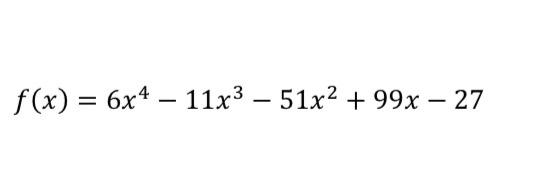 $f(x) = 6x^4 - 11x^3 - 51x^2 + 99x - 27$